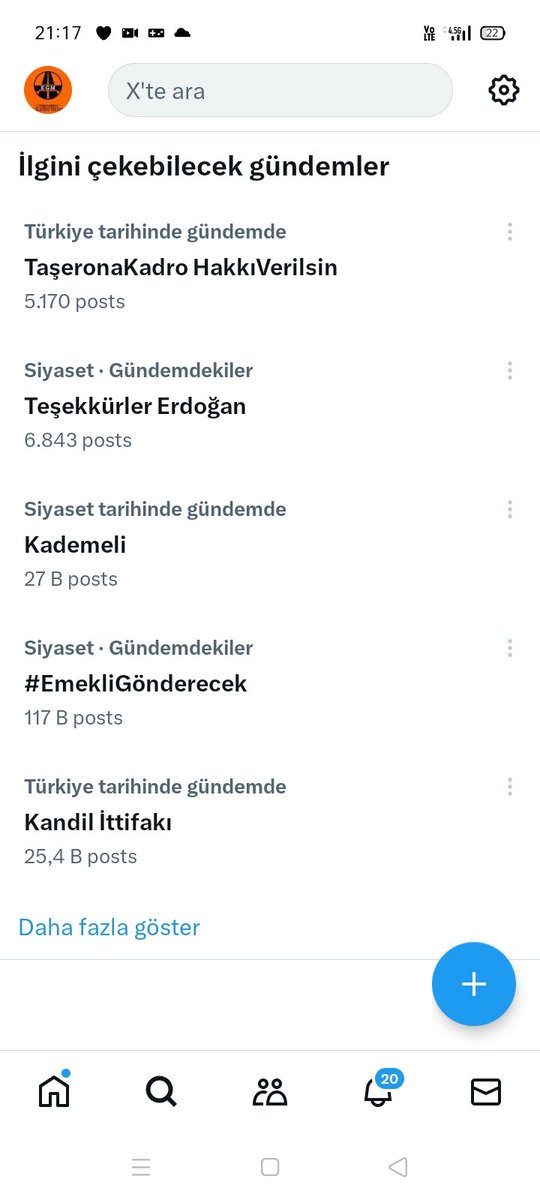 21:17

Vo LTE 4.5G 22

KGM

X'te ara

İlgini çekebilecek gündemler

Türkiye tarihinde gündemde
TaşeronaKadro HakkıVerilsin
5.170 posts

Siyaset · Gündemdekiler
Teşekkürler Erdoğan
6.843 posts

Siyaset tarihinde gündemde
Kademeli
27 B posts

Siyaset · Gündemdekiler
#EmekliGönderecek
117 B posts

Türkiye tarihinde gündemde
Kandil İttifakı
25,4 B posts

Daha fazla göster

20